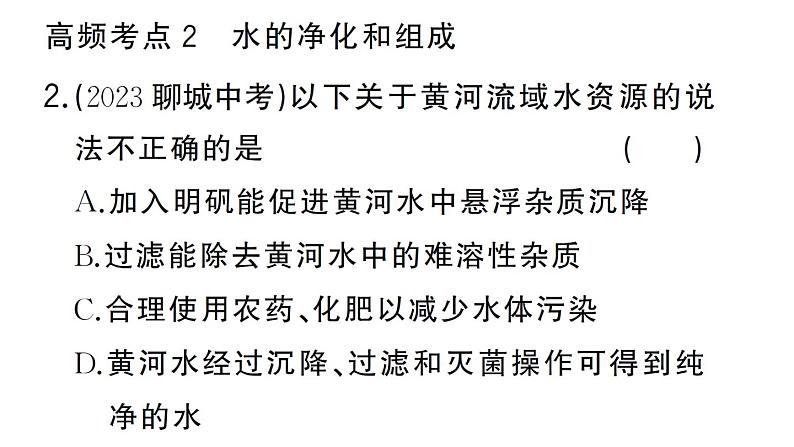 高频考点 2　水的净化和组成

2.(2023 聊城中考)以下关于黄河流域水资源的说法不正确的是　　　　(　　)

A.加入明矾能促进黄河水中悬浮杂质沉降

B.过滤能除去黄河水中的难溶性杂质

C.合理使用农药、化肥以减少水体污染

D.黄河水经过沉降、过滤和灭菌操作可得到纯净的水